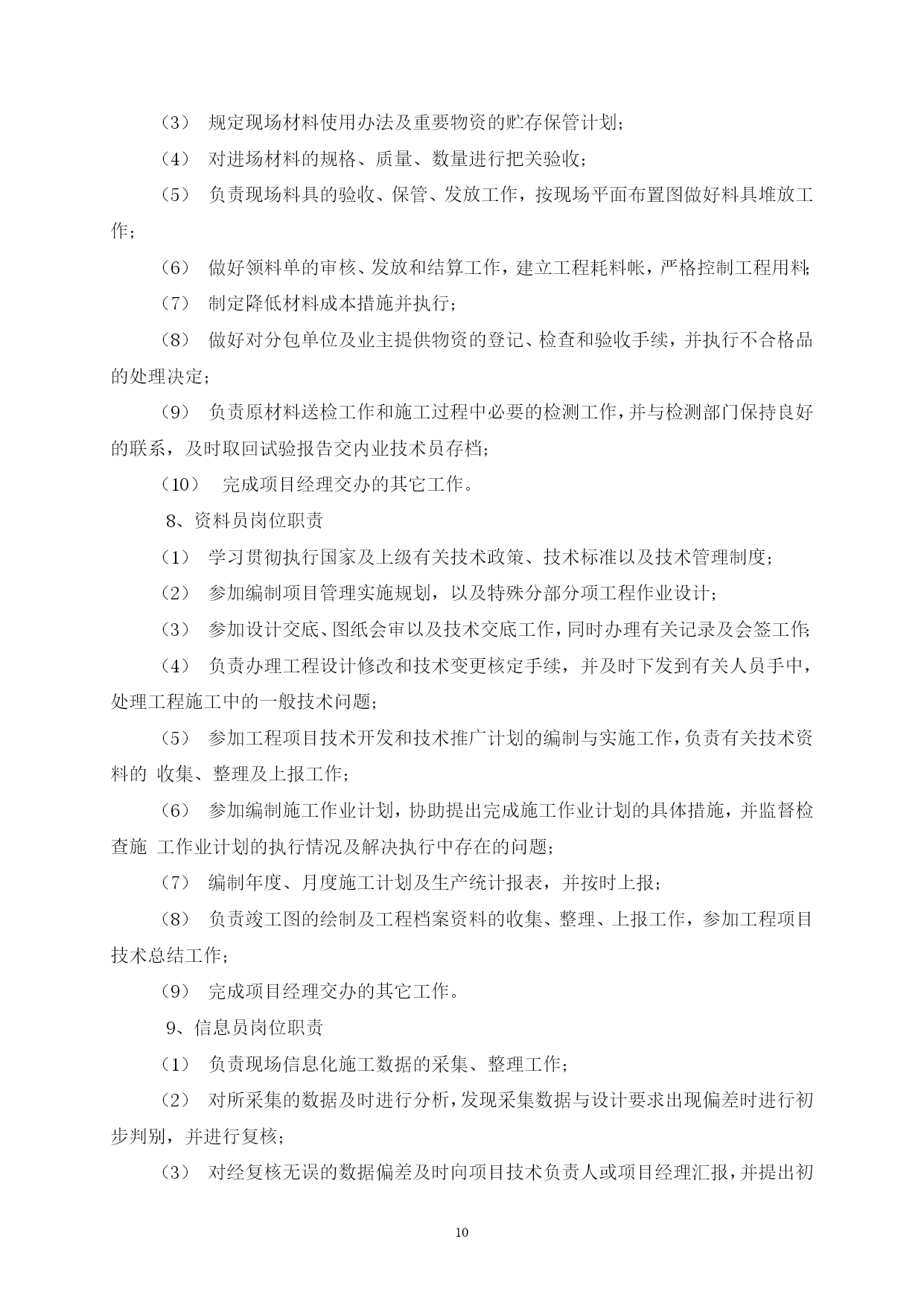 （3） 规定现场材料使用办法及重要物资的贮存保管计划；

（4） 对进场材料的规格、质量、数量进行把关验收；

（5） 负责现场料具的验收、保管、发放工作，按现场平面布置图做好料具堆放工作；

（6） 做好领料单的审核、发放和结算工作，建立工程耗料帐，严格控制工程用料；

（7） 制定降低材料成本措施并执行；

（8） 做好对分包单位及业主提供物资的登记、检查和验收手续，并执行不合格品的处理决定；

（9） 负责原材料送检工作和施工过程中必要的检测工作，并与检测部门保持良好的联系，及时取回试验报告交内业技术员存档；

（10） 完成项目经理交办的其它工作。

8、资料员岗位职责

（1） 学习贯彻执行国家及上级有关技术政策、技术标准以及技术管理制度；

（2） 参加编制项目管理实施规划，以及特殊分部分项工程作业设计；

（3） 参加设计交底、图纸会审以及技术交底工作，同时办理有关记录及会签工作；

（4） 负责办理工程设计修改和技术变更核定手续，并及时下发到有关人员手中，处理工程施工中的一般技术问题；

（5） 参加工程项目技术开发和技术推广计划的编制与实施工作，负责有关技术资料的 收集、整理及上报工作；

（6） 参加编制施工作业计划，协助提出完成施工作业计划的具体措施，并监督检查施 工作业计划的执行情况及解决执行中存在的问题；

（7） 编制年度、月度施工计划及生产统计报表，并按时上报；

（8） 负责竣工图的绘制及工程档案资料的收集、整理、上报工作，参加工程项目技术总结工作；

（9） 完成项目经理交办的其它工作。

9、信息员岗位职责

（1） 负责现场信息化施工数据的采集、整理工作；

（2） 对所采集的数据及时进行分析，发现采集数据与设计要求出现偏差时进行初步判别，并进行复核；

（3） 对经复核无误的数据偏差及时向项目技术负责人或项目经理汇报，并提出初

10